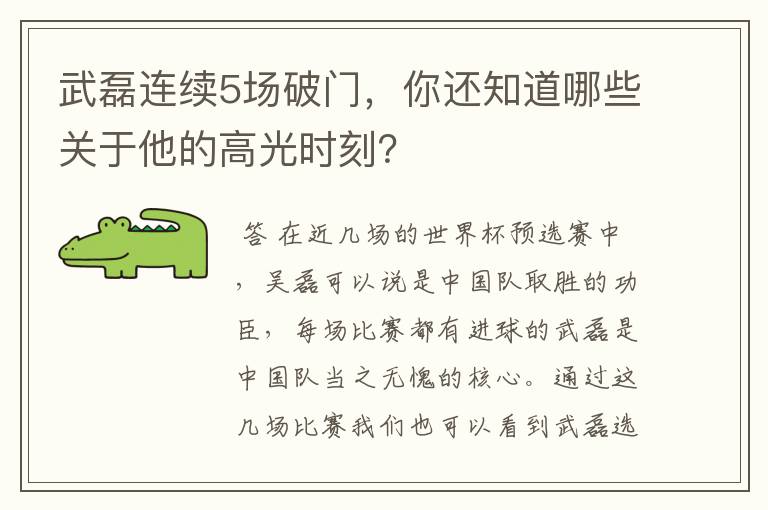 武磊连续5场破门，你还知道哪些关于他的高光时刻?

答 在近几场的世界杯预选赛中，吴磊可以说是中国队取胜的功臣，每场比赛都有进球的武磊是中国队当之无愧的核心。通过这几场比赛我们也可以看到武磊选